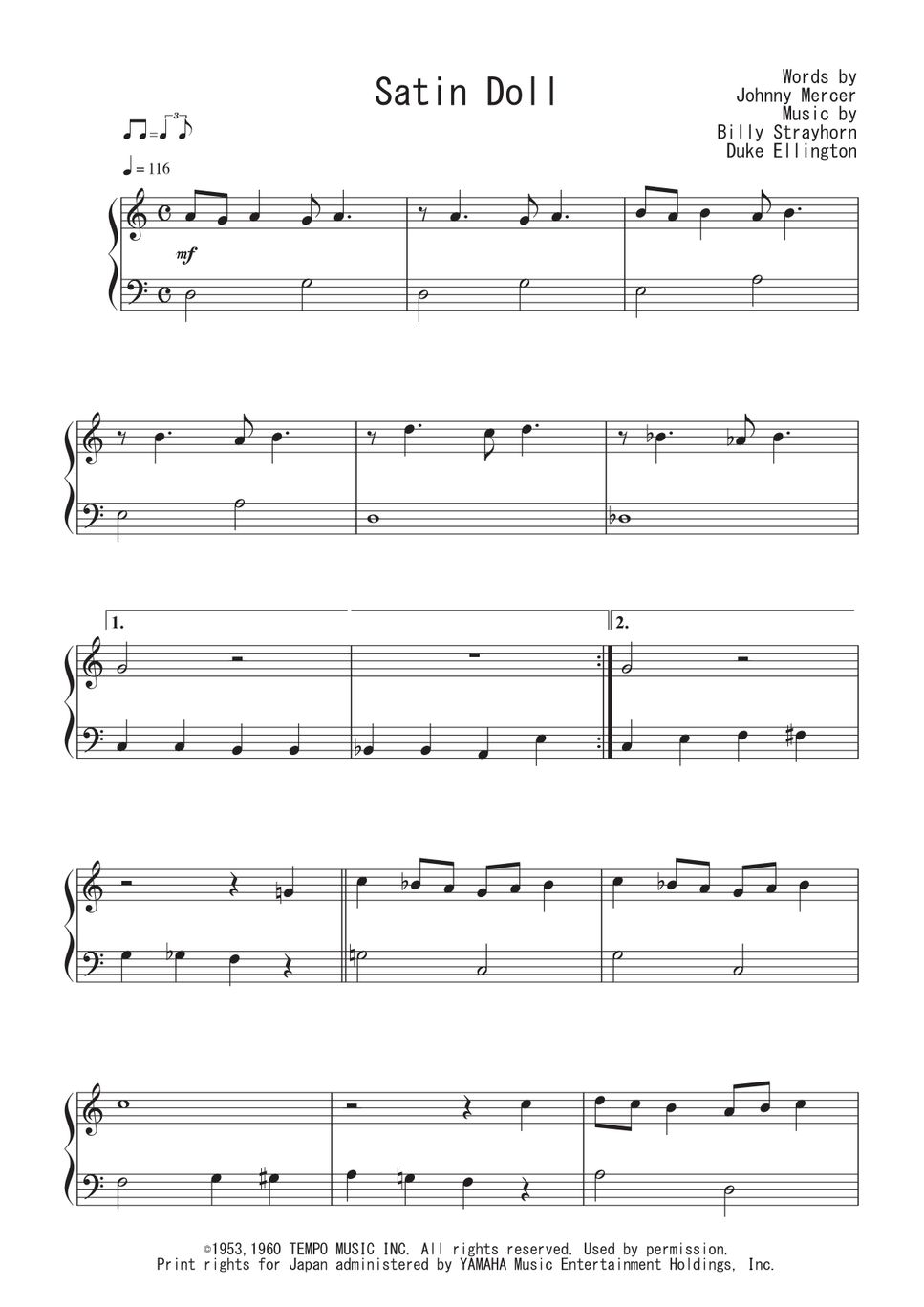 Satin Doll

Words by
Johnny Mercer
Music by
Billy Strayhorn
Duke Ellington

= 116

mf

1.

2.

©1953,1960 TEMPO MUSIC INC. All rights reserved. Used by permission.
Print rights for Japan administered by YAMAHA Music Entertainment Holdings, Inc.